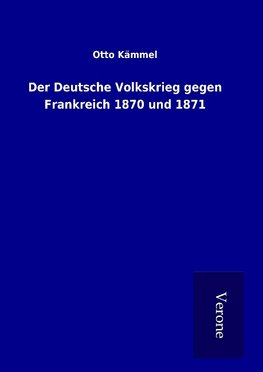 Otto Kämmel

Der Deutsche Volkskrieg gegen Frankreich 1870 und 1871

Verone